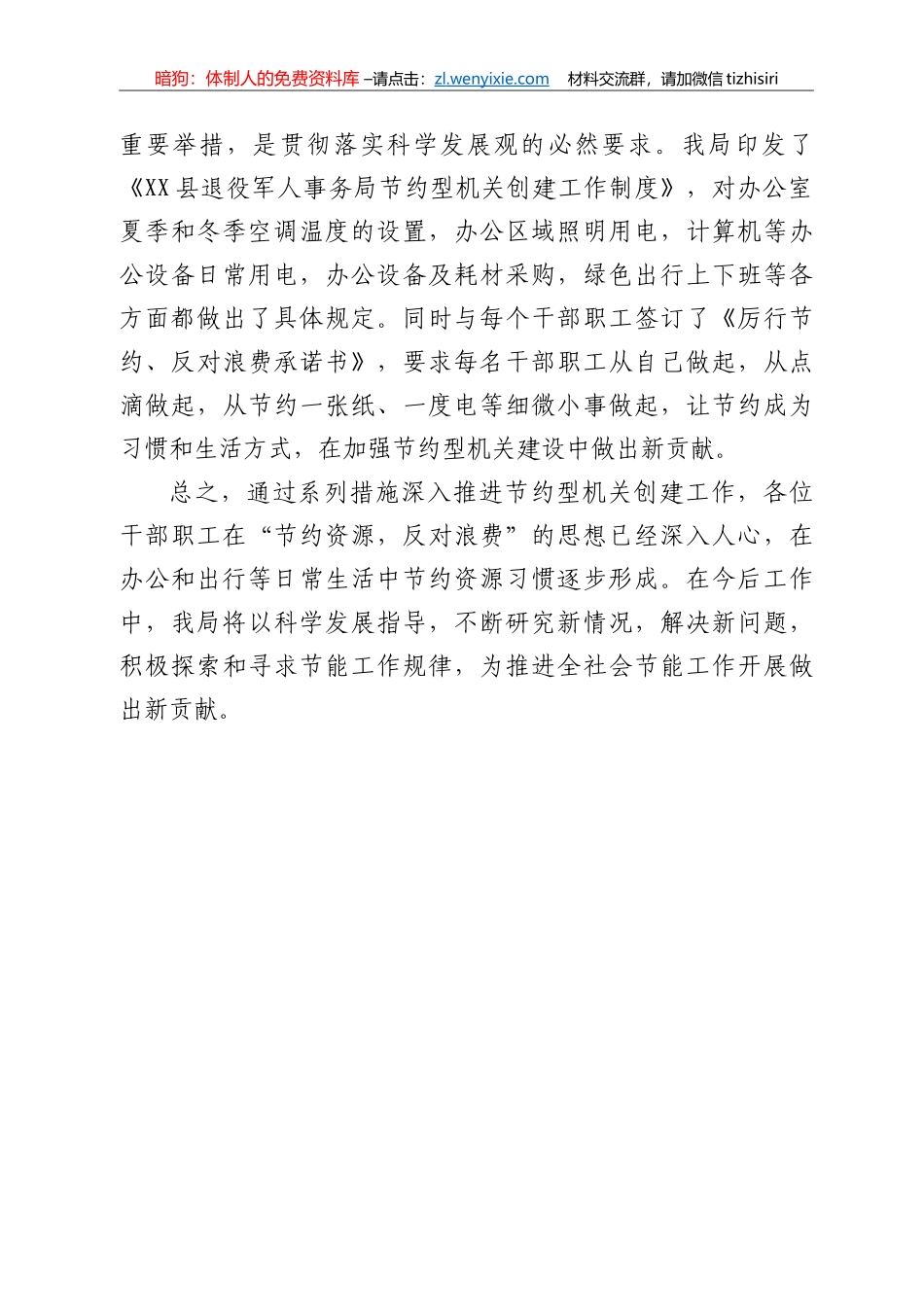 暗狗：体制人的免费资料库 –请点击：zl.wenyixie.com　材料交流群，请加微信 tizhisiri

重要举措，是贯彻落实科学发展观的必然要求。我局印发了《XX 县退役军人事务局节约型机关创建工作制度》，对办公室夏季和冬季空调温度的设置，办公区域照明用电，计算机等办公设备日常用电，办公设备及耗材采购，绿色出行上下班等各方面都做出了具体规定。同时与每个干部职工签订了《厉行节约、反对浪费承诺书》，要求每名干部职工从自己做起，从点滴做起，从节约一张纸、一度电等细微小事做起，让节约成为习惯和生活方式，在加强节约型机关建设中做出新贡献。

总之，通过系列措施深入推进节约型机关创建工作，各位干部职工在“节约资源，反对浪费”的思想已经深入人心，在办公和出行等日常生活中节约资源习惯逐步形成。在今后工作中，我局将以科学发展指导，不断研究新情况，解决新问题，积极探索和寻求节能工作规律，为推进全社会节能工作开展做出新贡献。